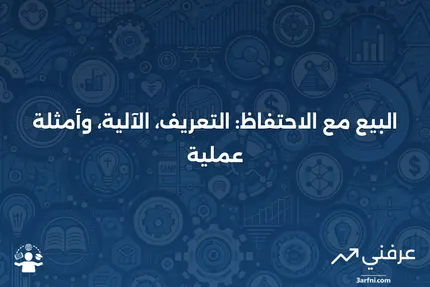 البيع مع الاحتفاظ: التعريف، الآلية، وأمثلة عملية

عرفني
3arfni.com